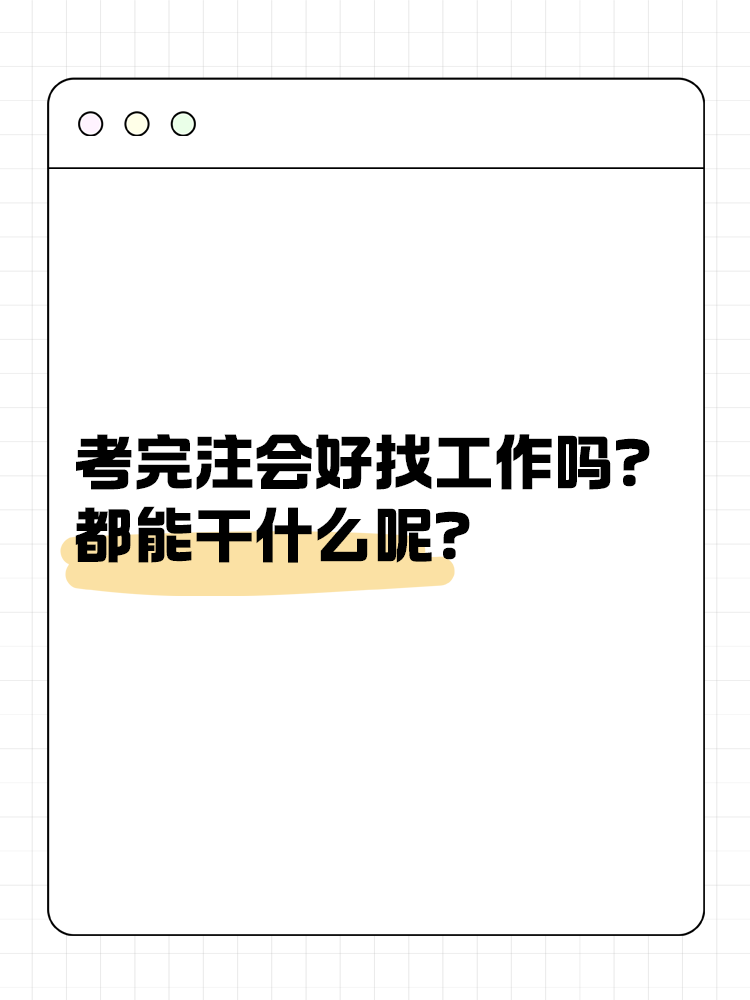 考完注会好找工作吗？
都能干什么呢？